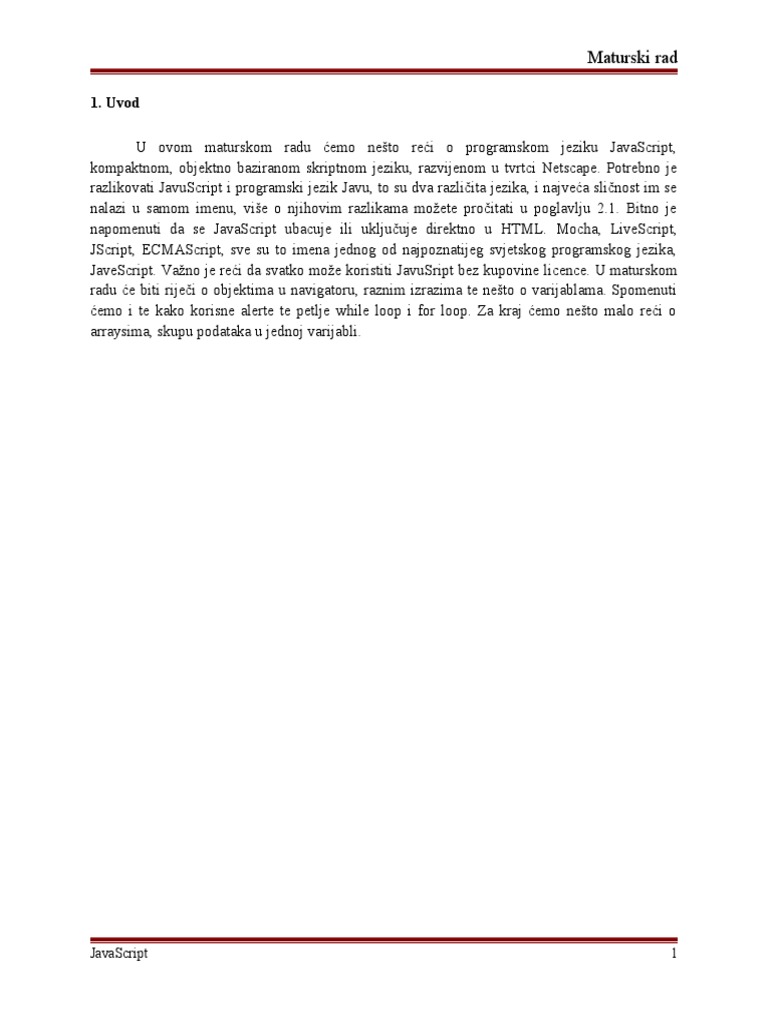 Maturski rad

1. Uvod

U ovom maturskom radu ćemo nešto reći o programskom jeziku JavaScript, kompaktnom, objektno baziranom skriptnom jeziku, razvijenom u tvrtci Netscape. Potrebno je razlikovati JavuScript i programski jezik Javu, to su dva različita jezika, i najveća sličnost im se nalazi u samom imenu, više o njihovim razlikama možete pročitati u poglavlju 2.1. Bitno je napomenuti da se JavaScript ubacuje ili uključuje direktno u HTML. Mocha, LiveScript, JScript, ECMAScript, sve su to imena jednog od najpoznatijeg svjetskog programskog jezika, JaveScript. Važno je reći da svatko može koristiti JavuSript bez kupovine licence. U maturskom radu će biti riječi o objektima u navigatoru, raznim izrazima te nešto o varijablama. Spomenuti ćemo i te kako korisne alerte te petlje while loop i for loop. Za kraj ćemo nešto malo reći o arraysima, skupu podataka u jednoj varijabli.

JavaScript

1